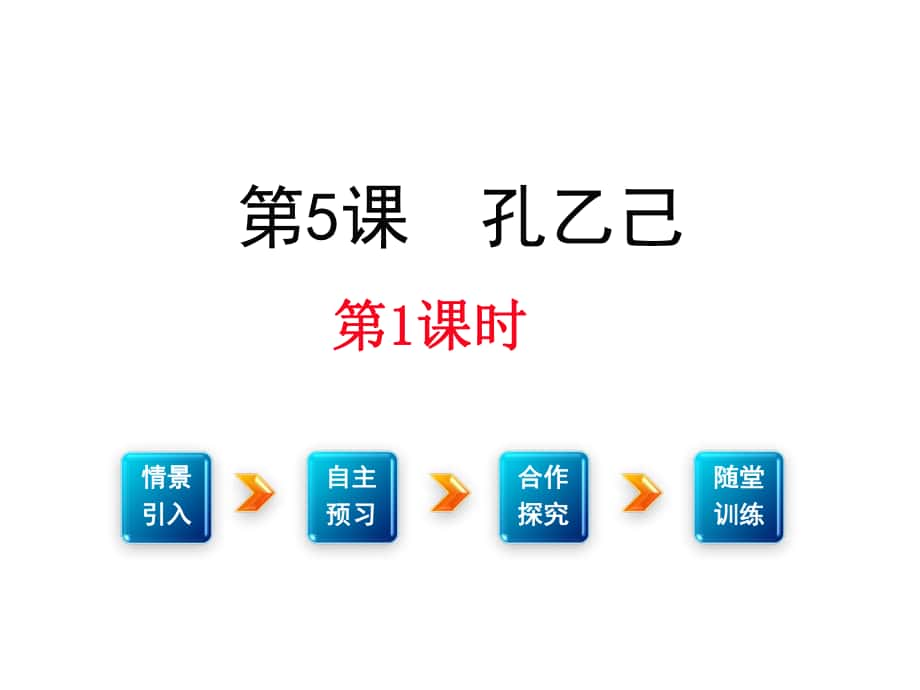 第5课　孔乙己

第1课时

情景引入

自主预习

合作探究

随堂训练